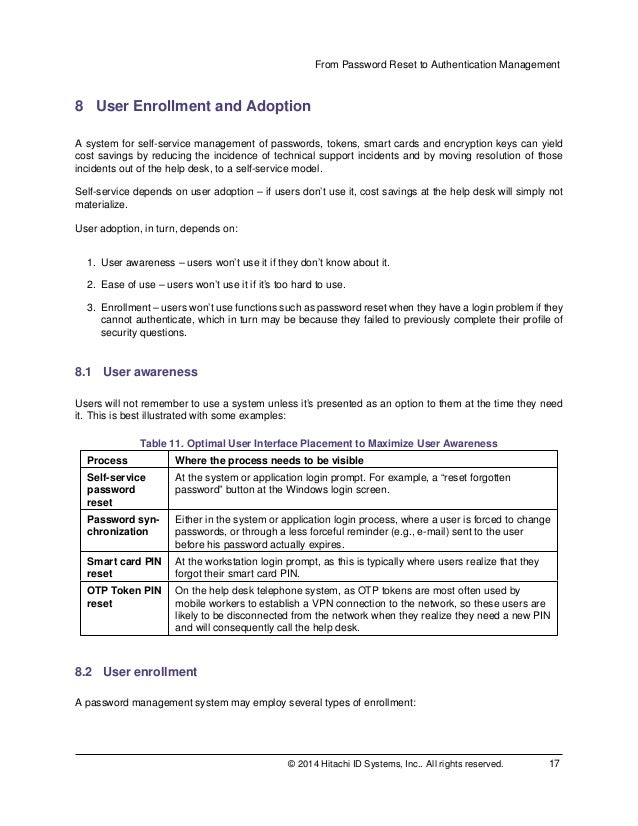 From Password Reset to Authentication Management

8 User Enrollment and Adoption

A system for self-service management of passwords, tokens, smart cards and encryption keys can yield cost savings by reducing the incidence of technical support incidents and by moving resolution of those incidents out of the help desk, to a self-service model.

Self-service depends on user adoption – if users don't use it, cost savings at the help desk will simply not materialize.

User adoption, in turn, depends on:

1. User awareness – users won't use it if they don't know about it.

2. Ease of use – users won't use it if it's too hard to use.

3. Enrollment – users won't use functions such as password reset when they have a login problem if they cannot authenticate, which in turn may be because they failed to previously complete their profile of security questions.

8.1 User awareness

Users will not remember to use a system unless it's presented as an option to them at the time they need it. This is best illustrated with some examples:

Table 11. Optimal User Interface Placement to Maximize User Awareness

| Process | Where the process needs to be visible |
|---|---|
| Self-service password reset | At the system or application login prompt. For example, a "reset forgotten password" button at the Windows login screen. |
| Password synchronization | Either in the system or application login process, where a user is forced to change passwords, or through a less forceful reminder (e.g., e-mail) sent to the user before his password actually expires. |
| Smart card PIN reset | At the workstation login prompt, as this is typically where users realize that they forgot their smart card PIN. |
| OTP Token PIN reset | On the help desk telephone system, as OTP tokens are most often used by mobile workers to establish a VPN connection to the network, so these users are likely to be disconnected from the network when they realize they need a new PIN and will consequently call the help desk. |

8.2 User enrollment

A password management system may employ several types of enrollment:

© 2014 Hitachi ID Systems, Inc.. All rights reserved. 17